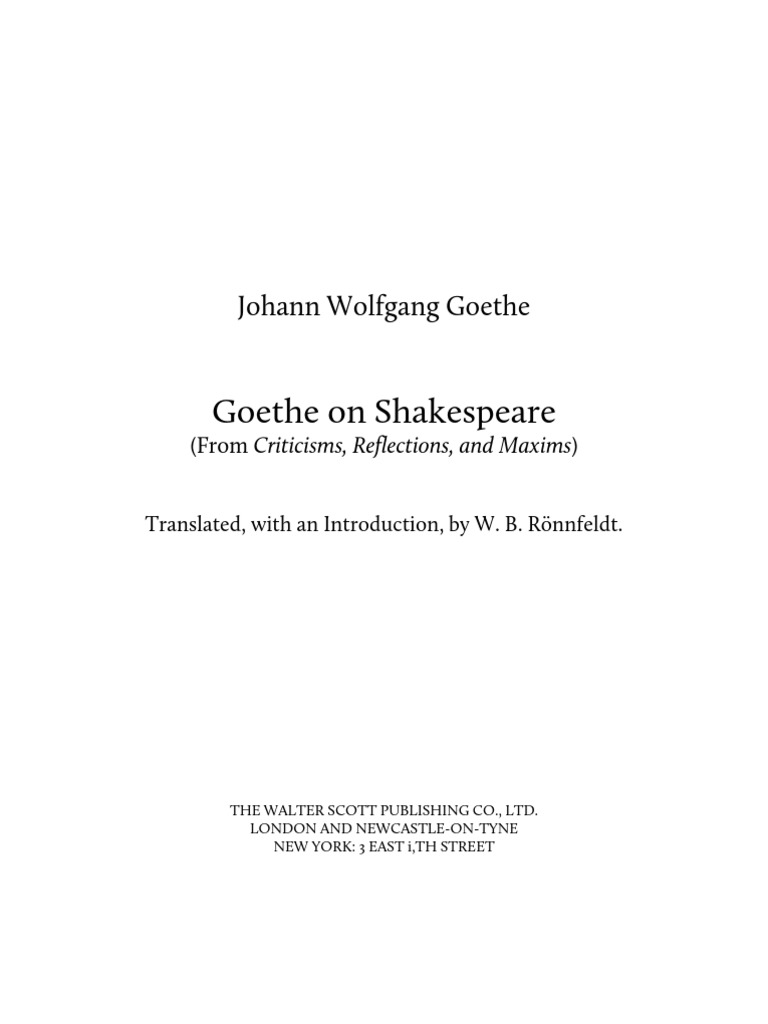 Johann Wolfgang Goethe

Goethe on Shakespeare
(From Criticisms, Reflections, and Maxims)

Translated, with an Introduction, by W. B. Rönnfeldt.

THE WALTER SCOTT PUBLISHING CO., LTD.
LONDON AND NEWCASTLE-ON-TYNE
NEW YORK: 3 EAST i,TH STREET